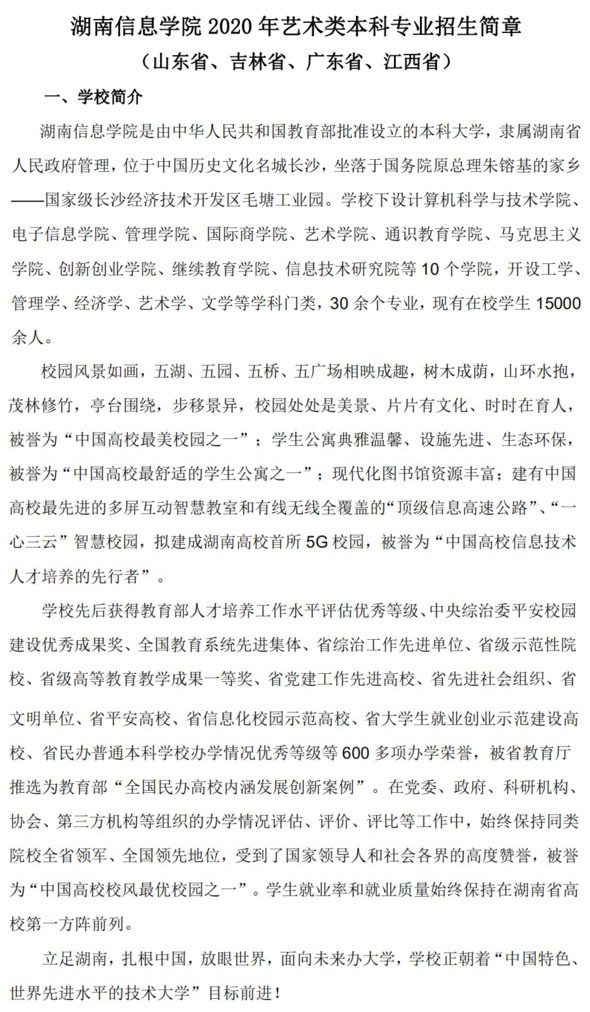 湖南信息学院 2020 年艺术类本科专业招生简章
（山东省、吉林省、广东省、江西省）

一、学校简介

湖南信息学院是由中华人民共和国教育部批准设立的本科大学，隶属湖南省人民政府管理，位于中国历史文化名城长沙，坐落于国务院原总理朱镕基的家乡——国家级长沙经济技术开发区毛塘工业园。学校下设计算机科学与技术学院、电子信息学院、管理学院、国际商学院、艺术学院、通识教育学院、马克思主义学院、创新创业学院、继续教育学院、信息技术研究院等 10 个学院，开设工学、管理学、经济学、艺术学、文学等学科门类，30 余个专业，现有在校学生 15000 余人。

校园风景如画，五湖、五园、五桥、五广场相映成趣，树木成荫，山环水抱，茂林修竹，亭台围绕，步移景异，校园处处是美景、片片有文化、时时在育人，被誉为“中国高校最美校园之一”；学生公寓典雅温馨、设施先进、生态环保，被誉为“中国高校最舒适的学生公寓之一”；现代化图书馆资源丰富；建有中国高校最先进的多屏互动智慧教室和有线无线全覆盖的“顶级信息高速公路”、“一心三云”智慧校园，拟建成湖南高校首所 5G 校园，被誉为“中国高校信息技术人才培养的先行者”。

学校先后获得教育部人才培养工作水平评估优秀等级、中央综治委平安校园建设优秀成果奖、全国教育系统先进集体、省综治工作先进单位、省级示范性院校、省级高等教育教学成果一等奖、省党建工作先进高校、省先进社会组织、省文明单位、省平安高校、省信息化校园示范高校、省大学生就业创业示范建设高校、省民办普通本科学校办学情况优秀等级等 600 多项办学荣誉，被省教育厅推选为教育部“全国民办高校内涵发展创新案例”。在党委、政府、科研机构、协会、第三方机构等组织的办学情况评估、评价、评比等工作中，始终保持同类院校全省领军、全国领先地位，受到了国家领导人和社会各界的高度赞誉，被誉为“中国高校校风最优校园之一”。学生就业率和就业质量始终保持在湖南省高校第一方阵前列。

立足湖南，扎根中国，放眼世界，面向未来办大学，学校正朝着“中国特色、世界先进水平的技术大学”目标前进！